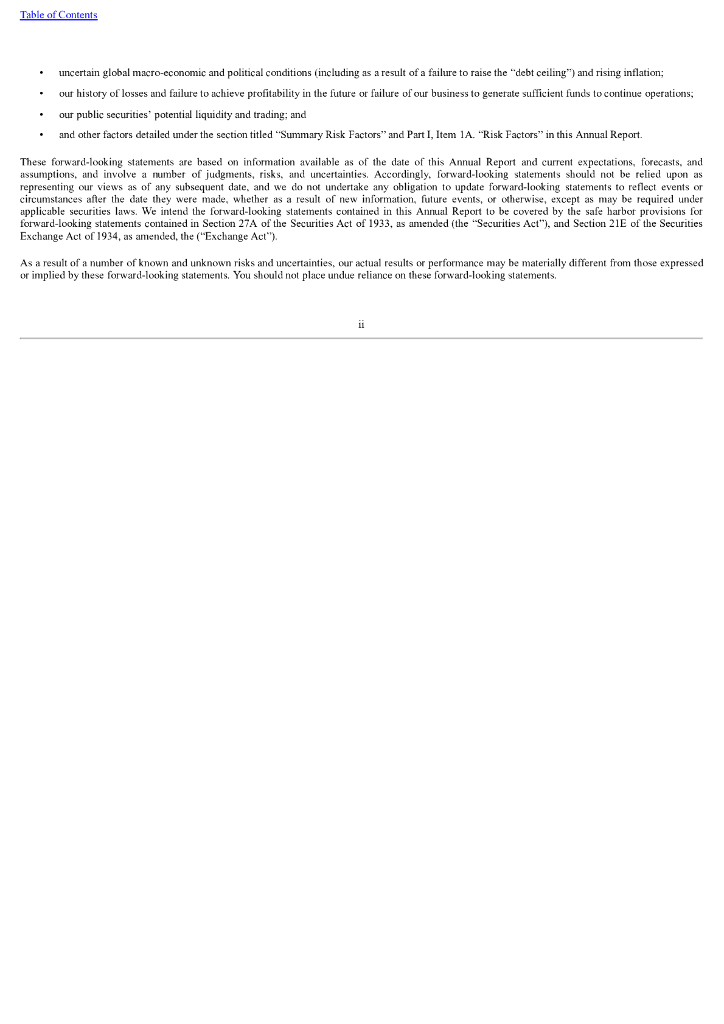 Table of Contents

• uncertain global macro-economic and political conditions (including as a result of a failure to raise the "debt ceiling") and rising inflation;

• our history of losses and failure to achieve profitability in the future or failure of our business to generate sufficient funds to continue operations;

• our public securities' potential liquidity and trading; and

• and other factors detailed under the section titled "Summary Risk Factors" and Part I, Item 1A. "Risk Factors" in this Annual Report.

These forward-looking statements are based on information available as of the date of this Annual Report and current expectations, forecasts, and assumptions, and involve a number of judgments, risks, and uncertainties. Accordingly, forward-looking statements should not be relied upon as representing our views as of any subsequent date, and we do not undertake any obligation to update forward-looking statements to reflect events or circumstances after the date they were made, whether as a result of new information, future events, or otherwise, except as may be required under applicable securities laws. We intend the forward-looking statements contained in this Annual Report to be covered by the safe harbor provisions for forward-looking statements contained in Section 27A of the Securities Act of 1933, as amended (the "Securities Act"), and Section 21E of the Securities Exchange Act of 1934, as amended, the ("Exchange Act").

As a result of a number of known and unknown risks and uncertainties, our actual results or performance may be materially different from those expressed or implied by these forward-looking statements. You should not place undue reliance on these forward-looking statements.

ii